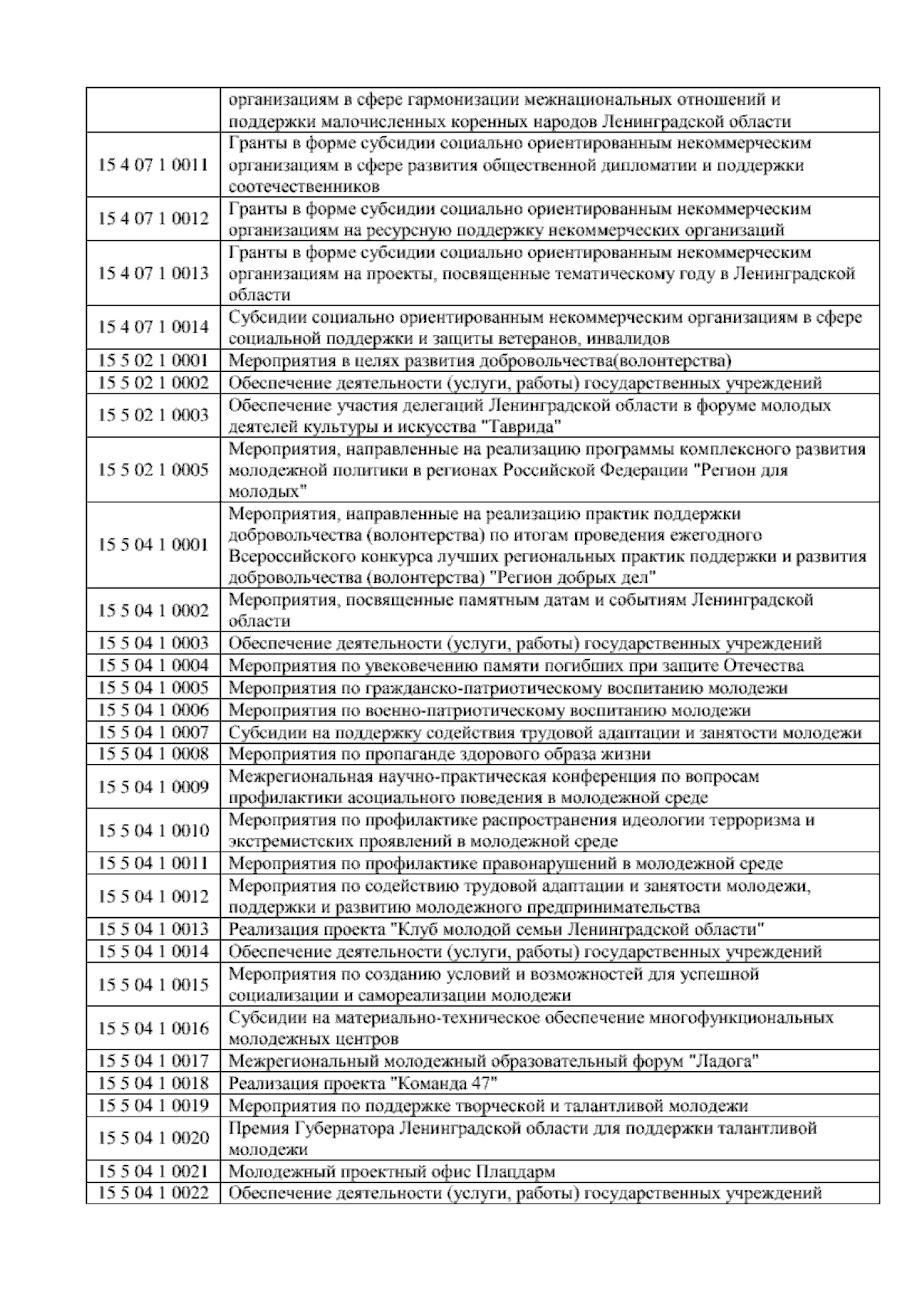 | | |
|---|---|
| | организациям в сфере гармонизации межнациональных отношений и поддержки малочисленных коренных народов Ленинградской области |
| 15 4 07 1 0011 | Гранты в форме субсидии социально ориентированным некоммерческим организациям в сфере развития общественной дипломатии и поддержки соотечественников |
| 15 4 07 1 0012 | Гранты в форме субсидии социально ориентированным некоммерческим организациям на ресурсную поддержку некоммерческих организаций |
| 15 4 07 1 0013 | Гранты в форме субсидии социально ориентированным некоммерческим организациям на проекты, посвященные тематическому году в Ленинградской области |
| 15 4 07 1 0014 | Субсидии социально ориентированным некоммерческим организациям в сфере социальной поддержки и защиты ветеранов, инвалидов |
| 15 5 02 1 0001 | Мероприятия в целях развития добровольчества(волонтерства) |
| 15 5 02 1 0002 | Обеспечение деятельности (услуги, работы) государственных учреждений |
| 15 5 02 1 0003 | Обеспечение участия делегаций Ленинградской области в форуме молодых деятелей культуры и искусства "Таврида" |
| 15 5 02 1 0005 | Мероприятия, направленные на реализацию программы комплексного развития молодежной политики в регионах Российской Федерации "Регион для молодых" |
| 15 5 04 1 0001 | Мероприятия, направленные на реализацию практик поддержки добровольчества (волонтерства) по итогам проведения ежегодного Всероссийского конкурса лучших региональных практик поддержки и развития добровольчества (волонтерства) "Регион добрых дел" |
| 15 5 04 1 0002 | Мероприятия, посвященные памятным датам и событиям Ленинградской области |
| 15 5 04 1 0003 | Обеспечение деятельности (услуги, работы) государственных учреждений |
| 15 5 04 1 0004 | Мероприятия по увековечению памяти погибших при защите Отечества |
| 15 5 04 1 0005 | Мероприятия по гражданско-патриотическому воспитанию молодежи |
| 15 5 04 1 0006 | Мероприятия по военно-патриотическому воспитанию молодежи |
| 15 5 04 1 0007 | Субсидии на поддержку содействия трудовой адаптации и занятости молодежи |
| 15 5 04 1 0008 | Мероприятия по пропаганде здорового образа жизни |
| 15 5 04 1 0009 | Межрегиональная научно-практическая конференция по вопросам профилактики асоциального поведения в молодежной среде |
| 15 5 04 1 0010 | Мероприятия по профилактике распространения идеологии терроризма и экстремистских проявлений в молодежной среде |
| 15 5 04 1 0011 | Мероприятия по профилактике правонарушений в молодежной среде |
| 15 5 04 1 0012 | Мероприятия по содействию трудовой адаптации и занятости молодежи, поддержки и развитию молодежного предпринимательства |
| 15 5 04 1 0013 | Реализация проекта "Клуб молодой семьи Ленинградской области" |
| 15 5 04 1 0014 | Обеспечение деятельности (услуги, работы) государственных учреждений |
| 15 5 04 1 0015 | Мероприятия по созданию условий и возможностей для успешной социализации и самореализации молодежи |
| 15 5 04 1 0016 | Субсидии на материально-техническое обеспечение многофункциональных молодежных центров |
| 15 5 04 1 0017 | Межрегиональный молодежный образовательный форум "Ладога" |
| 15 5 04 1 0018 | Реализация проекта "Команда 47" |
| 15 5 04 1 0019 | Мероприятия по поддержке творческой и талантливой молодежи |
| 15 5 04 1 0020 | Премия Губернатора Ленинградской области для поддержки талантливой молодежи |
| 15 5 04 1 0021 | Молодежный проектный офис Плацдарм |
| 15 5 04 1 0022 | Обеспечение деятельности (услуги, работы) государственных учреждений |